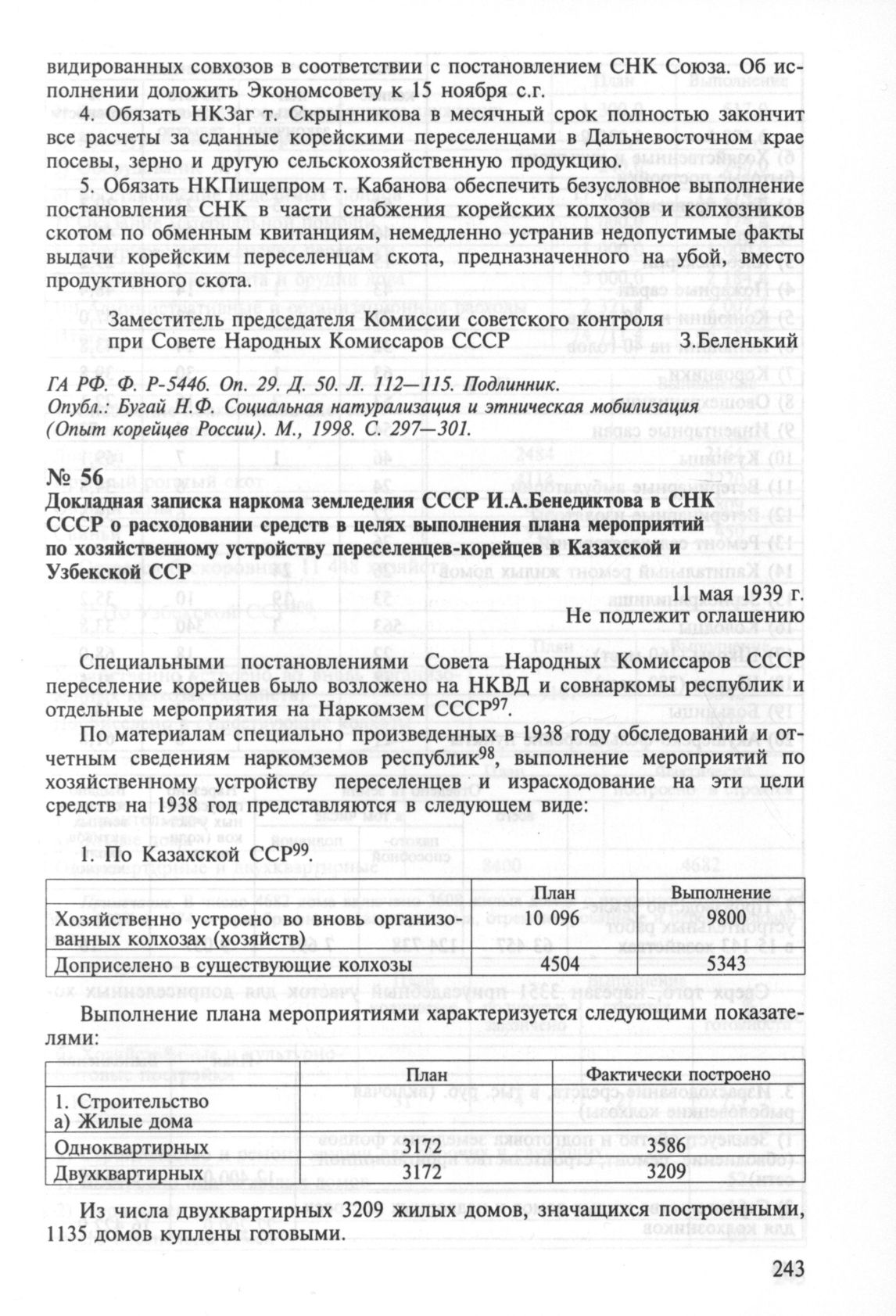 видированных совхозов в соответствии с постановлением СНК Союза. Об исполнении доложить Экономсовету к 15 ноября с.г.

4. Обязать НКЗаг т. Скрынникова в месячный срок полностью закончит все расчеты за сданные корейскими переселенцами в Дальневосточном крае посевы, зерно и другую сельскохозяйственную продукцию.

5. Обязать НКПищепром т. Кабанова обеспечить безусловное выполнение постановления СНК в части снабжения корейских колхозов и колхозников скотом по обменным квитанциям, немедленно устранив недопустимые факты выдачи корейским переселенцам скота, предназначенного на убой, вместо продуктивного скота.

Заместитель председателя Комиссии советского контроля при Совете Народных Комиссаров СССР З.Беленький

ГА РФ. Ф. Р-5446. Оп. 29. Д. 50. Л. 112—115. Подлинник.
Опубл.: Бугай Н.Ф. Социальная натурализация и этническая мобилизация (Опыт корейцев России). М., 1998. С. 297—301.

№ 56
Докладная записка наркома земледелия СССР И.А.Бенедиктова в СНК СССР о расходовании средств в целях выполнения плана мероприятий по хозяйственному устройству переселенцев-корейцев в Казахской и Узбекской ССР

11 мая 1939 г.
Не подлежит оглашению

Специальными постановлениями Совета Народных Комиссаров СССР переселение корейцев было возложено на НКВД и совнаркомы республик и отдельные мероприятия на Наркомзем СССР$^{97}$.

По материалам специально произведенных в 1938 году обследований и отчетным сведениям наркомземов республик$^{98}$, выполнение мероприятий по хозяйственному устройству переселенцев и израсходование на эти цели средств на 1938 год представляются в следующем виде:

1. По Казахской ССР$^{99}$.

| | План | Выполнение |
|---|---|---|
| Хозяйственно устроено во вновь организованных колхозах (хозяйств) | 10 096 | 9800 |
| Доприселено в существующие колхозы | 4504 | 5343 |

Выполнение плана мероприятиями характеризуется следующими показателями:

| | План | Фактически построено |
|---|---|---|
| 1. Строительство а) Жилые дома | | |
| Одноквартирных | 3172 | 3586 |
| Двухквартирных | 3172 | 3209 |

Из числа двухквартирных 3209 жилых домов, значащихся построенными, 1135 домов куплены готовыми.

243